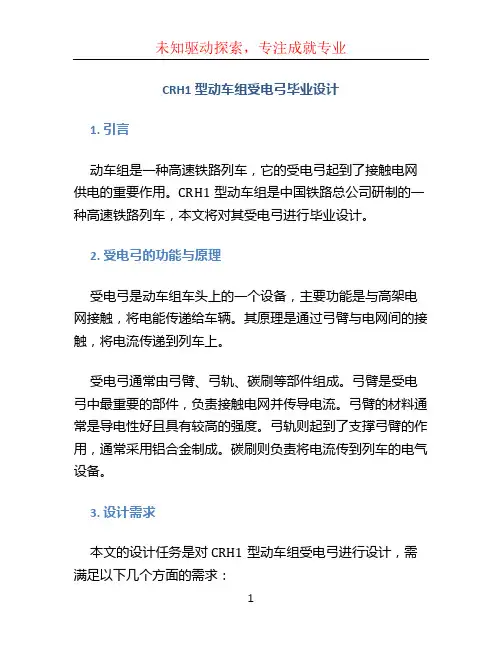 未知驱动探索，专注成就专业

CRH1 型动车组受电弓毕业设计

1. 引言

动车组是一种高速铁路列车，它的受电弓起到了接触电网供电的重要作用。CRH1 型动车组是中国铁路总公司研制的一种高速铁路列车，本文将对其受电弓进行毕业设计。

2. 受电弓的功能与原理

受电弓是动车组车头上的一个设备，主要功能是与高架电网接触，将电能传递给车辆。其原理是通过弓臂与电网间的接触，将电流传递到列车上。

受电弓通常由弓臂、弓轨、碳刷等部件组成。弓臂是受电弓中最重要的部件，负责接触电网并传导电流。弓臂的材料通常是导电性好且具有较高的强度。弓轨则起到了支撑弓臂的作用，通常采用铝合金制成。碳刷则负责将电流传到列车的电气设备。

3. 设计需求

本文的设计任务是对 CRH1 型动车组受电弓进行设计，需满足以下几个方面的需求：

1